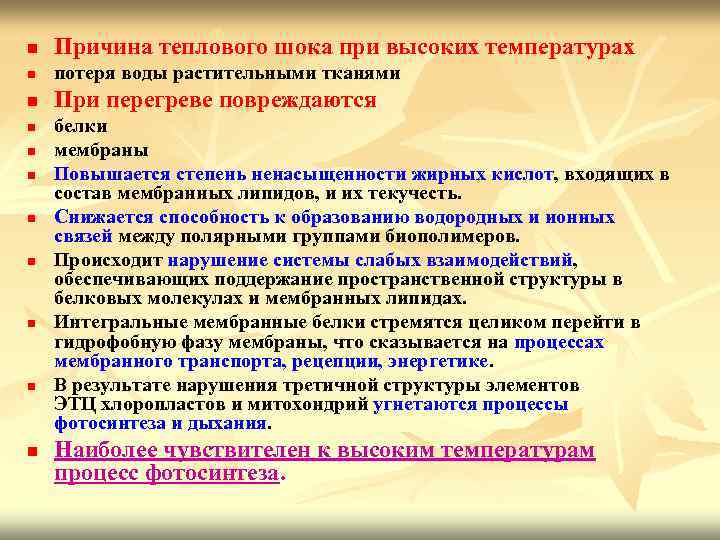 Причина теплового шока при высоких температурах

потеря воды растительными тканями

При перегреве повреждаются

белки

мембраны

Повышается степень ненасыщенности жирных кислот, входящих в состав мембранных липидов, и их текучесть.

Снижается способность к образованию водородных и ионных связей между полярными группами биополимеров.

Происходит нарушение системы слабых взаимодействий, обеспечивающих поддержание пространственной структуры в белковых молекулах и мембранных липидах.

Интегральные мембранные белки стремятся целиком перейти в гидрофобную фазу мембраны, что сказывается на процессах мембранного транспорта, рецепции, энергетике.

В результате нарушения третичной структуры элементов ЭТЦ хлоропластов и митохондрий угнетаются процессы фотосинтеза и дыхания.

Наиболее чувствителен к высоким температурам процесс фотосинтеза.